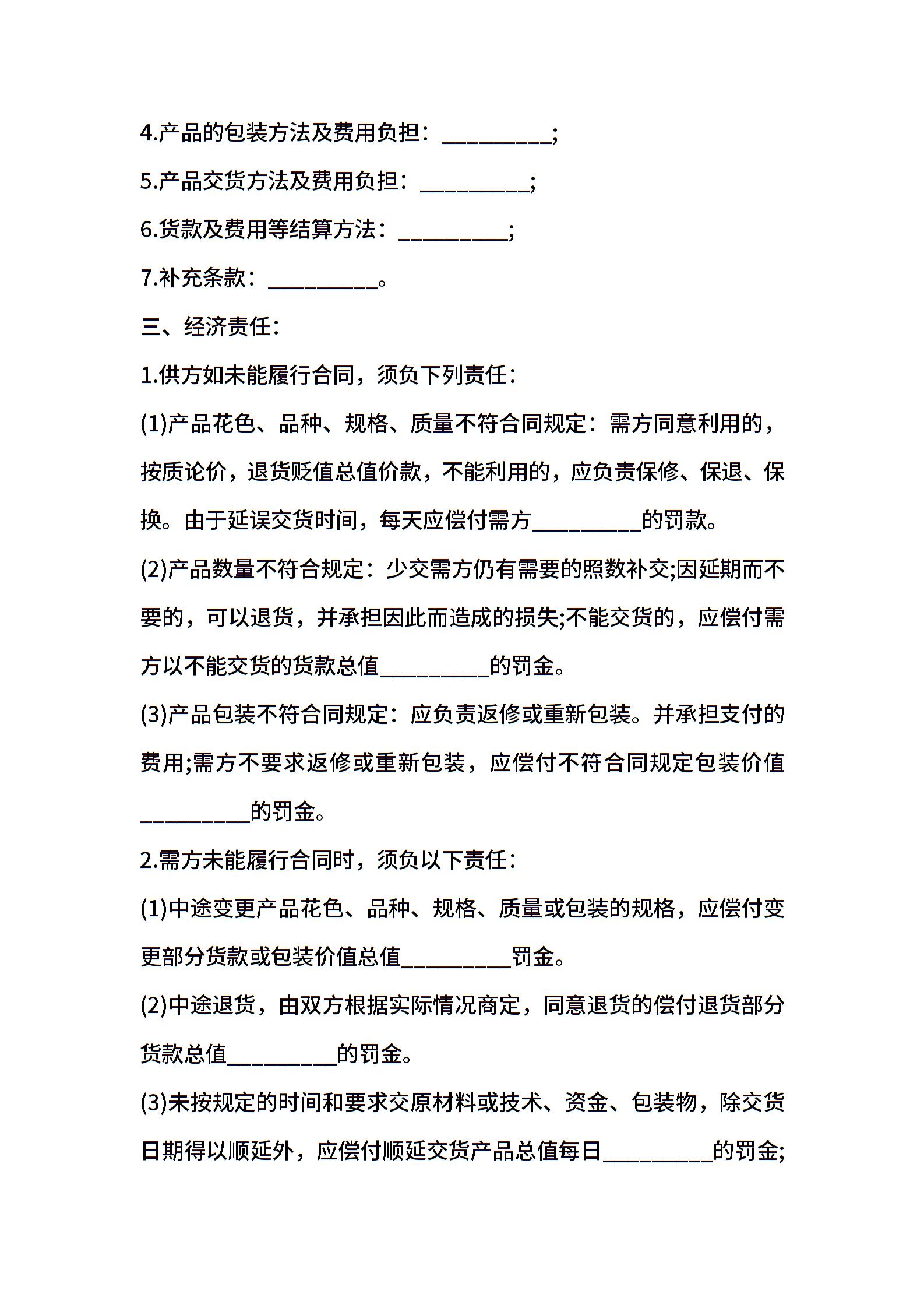 4.产品的包装方法及费用负担：__________;

5.产品交货方法及费用负担：__________;

6.货款及费用等结算方法：__________;

7.补充条款：__________。

三、经济责任：

1.供方如未能履行合同，须负下列责任：

(1)产品花色、品种、规格、质量不符合同规定：需方同意利用的，按质论价，退货贬值总值价款，不能利用的，应负责保修、保退、保换。由于延误交货时间，每天应偿付需方__________的罚款。

(2)产品数量不符合规定：少交需方仍有需要的照数补交;因延期而不要的，可以退货，并承担因此而造成的损失;不能交货的，应偿付需方以不能交货的货款总值__________的罚金。

(3)产品包装不符合同规定：应负责返修或重新包装。并承担支付的费用;需方不要求返修或重新包装，应偿付不符合同规定包装价值__________的罚金。

2.需方未能履行合同时，须负以下责任：

(1)中途变更产品花色、品种、规格、质量或包装的规格，应偿付变更部分货款或包装价值总值__________罚金。

(2)中途退货，由双方根据实际情况商定，同意退货的偿付退货部分货款总值__________的罚金。

(3)未按规定的时间和要求交原材料或技术、资金、包装物，除交货日期得以顺延外，应偿付顺延交货产品总值每日__________的罚金;